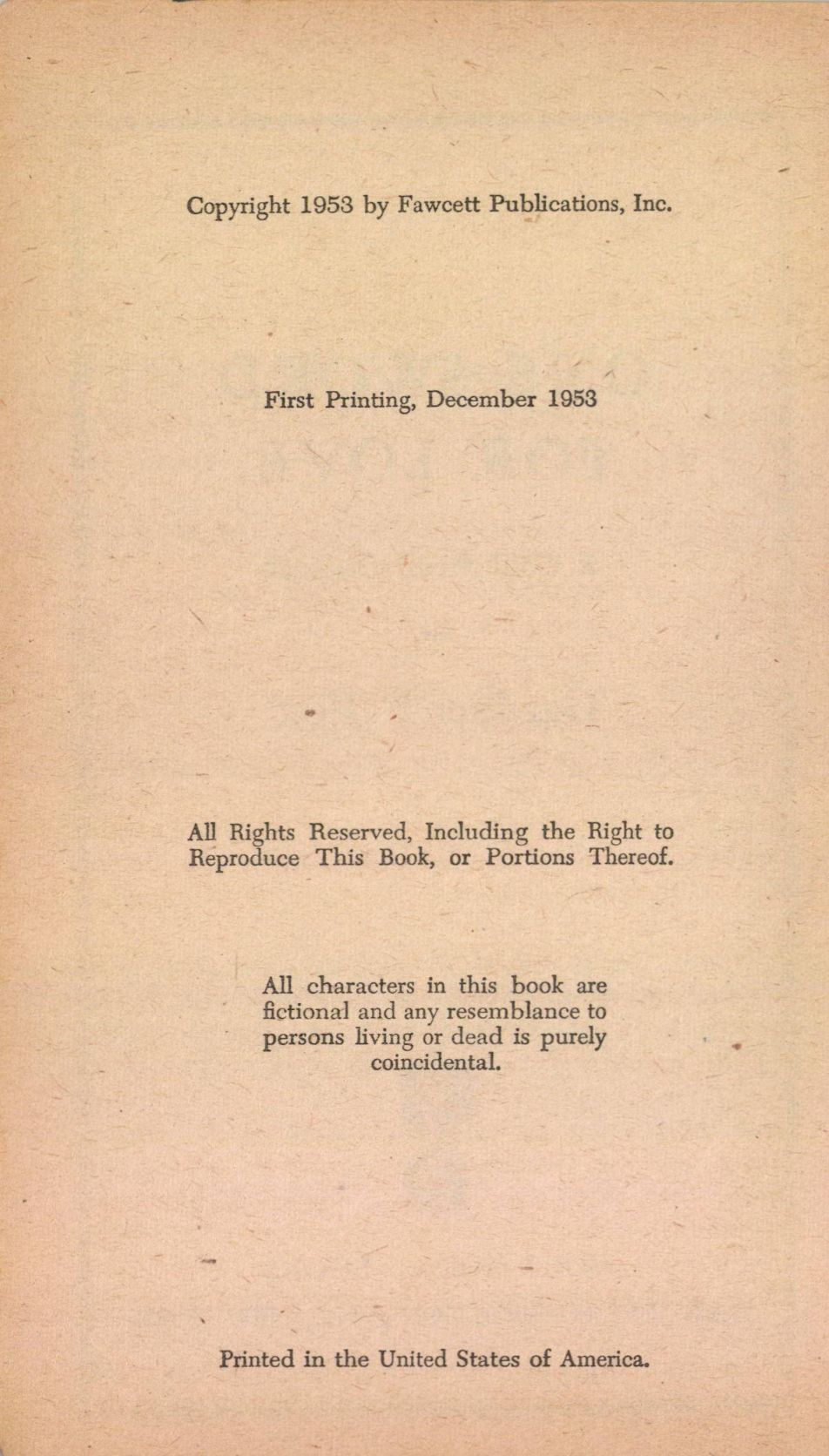 Copyright 1953 by Fawcett Publications, Inc.

First Printing, December 1953

All Rights Reserved, Including the Right to Reproduce This Book, or Portions Thereof.

All characters in this book are fictional and any resemblance to persons living or dead is purely coincidental.

Printed in the United States of America.